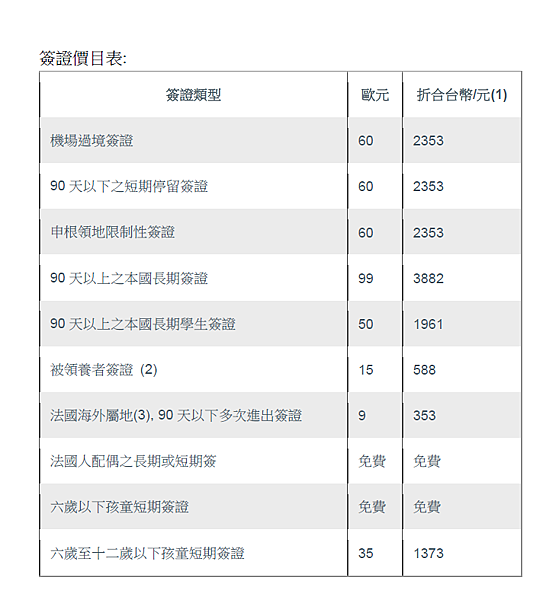 簽證價目表:

| 簽證類型 | 歐元 | 折合台幣/元(1) |
|---|---|---|
| 機場過境簽證 | 60 | 2353 |
| 90 天以下之短期停留簽證 | 60 | 2353 |
| 申根領地限制性簽證 | 60 | 2353 |
| 90 天以上之本國長期簽證 | 99 | 3882 |
| 90 天以上之本國長期學生簽證 | 50 | 1961 |
| 被領養者簽證 (2) | 15 | 588 |
| 法國海外屬地(3), 90 天以下多次進出簽證 | 9 | 353 |
| 法國人配偶之長期或短期簽 | 免費 | 免費 |
| 六歲以下孩童短期簽證 | 免費 | 免費 |
| 六歲至十二歲以下孩童短期簽證 | 35 | 1373 |